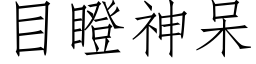 目瞪神呆